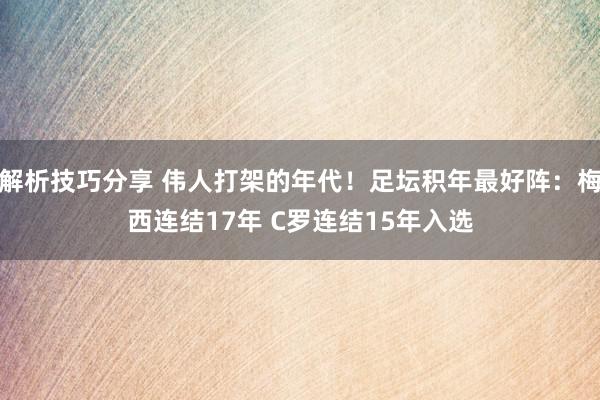 解析技巧分享 伟人打架的年代！足坛积年最好阵：梅西连结17年 C罗连结15年入选